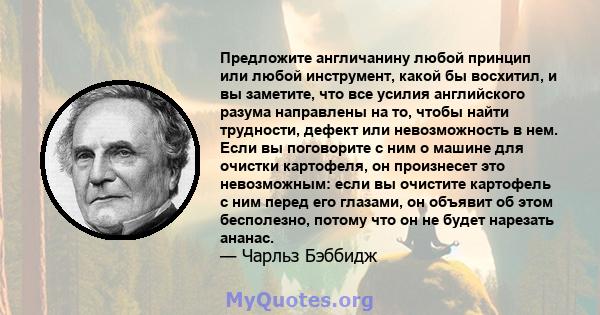 Предложите англичанину любой принцип или любой инструмент, какой бы восхитил, и вы заметите, что все усилия английского разума направлены на то, чтобы найти трудности, дефект или невозможность в нем. Если вы поговорите с ним о машине для очистки картофеля, он произнесет это невозможным: если вы очистите картофель с ним перед его глазами, он объявит об этом бесполезно, потому что он не будет нарезать ананас.
— Чарльз Бэббидж

MyQuotes.org